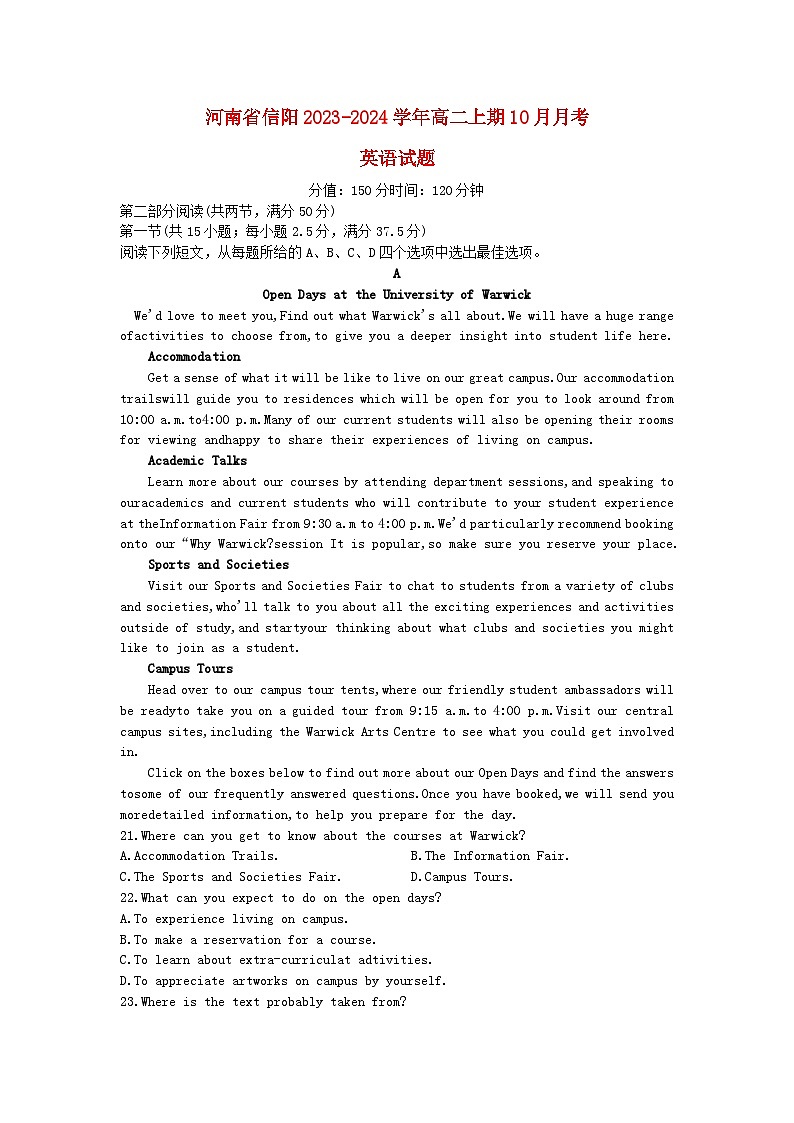 河南省信阳2023-2024学年高二上期10月月考

英语试题

分值：150分时间：120分钟

第二部分阅读(共两节，满分50分)

第一节(共15小题；每小题2.5分，满分37.5分)

阅读下列短文，从每题所给的A、B、C、D四个选项中选出最佳选项。

A

Open Days at the University of Warwick

We'd love to meet you,Find out what Warwick's all about.We will have a huge range ofactivities to choose from,to give you a deeper insight into student life here.

Accommodation

Get a sense of what it will be like to live on our great campus.Our accommodation trailswill guide you to residences which will be open for you to look around from 10:00 a.m.to4:00 p.m.Many of our current students will also be opening their rooms for viewing andhappy to share their experiences of living on campus.

Academic Talks

Learn more about our courses by attending department sessions,and speaking to ouracademics and current students who will contribute to your student experience at theInformation Fair from 9:30 a.m to 4:00 p.m.We'd particularly recommend booking onto our "Why Warwick?session It is popular,so make sure you reserve your place.

Sports and Societies

Visit our Sports and Societies Fair to chat to students from a variety of clubs and societies,who'll talk to you about all the exciting experiences and activities outside of study,and startyour thinking about what clubs and societies you might like to join as a student.

Campus Tours

Head over to our campus tour tents,where our friendly student ambassadors will be readyto take you on a guided tour from 9:15 a.m.to 4:00 p.m.Visit our central campus sites,including the Warwick Arts Centre to see what you could get involved in.

Click on the boxes below to find out more about our Open Days and find the answers tosome of our frequently answered questions.Once you have booked,we will send you moredetailed information,to help you prepare for the day.

21.Where can you get to know about the courses at Warwick?

A.Accommodation Trails.
B.The Information Fair.
C.The Sports and Societies Fair.
D.Campus Tours.

22.What can you expect to do on the open days?

A.To experience living on campus.
B.To make a reservation for a course.
C.To learn about extra-curriculat adtivities.
D.To appreciate artworks on campus by yourself.

23.Where is the text probably taken from?